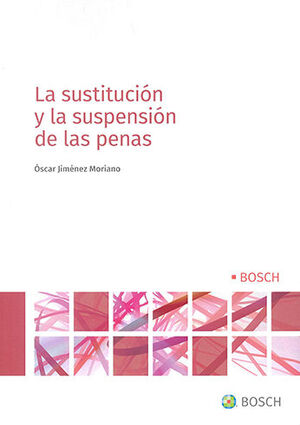 La sustitución y la suspensión de las penas

Óscar Jiménez Moriano

BOSCH

BOSCH